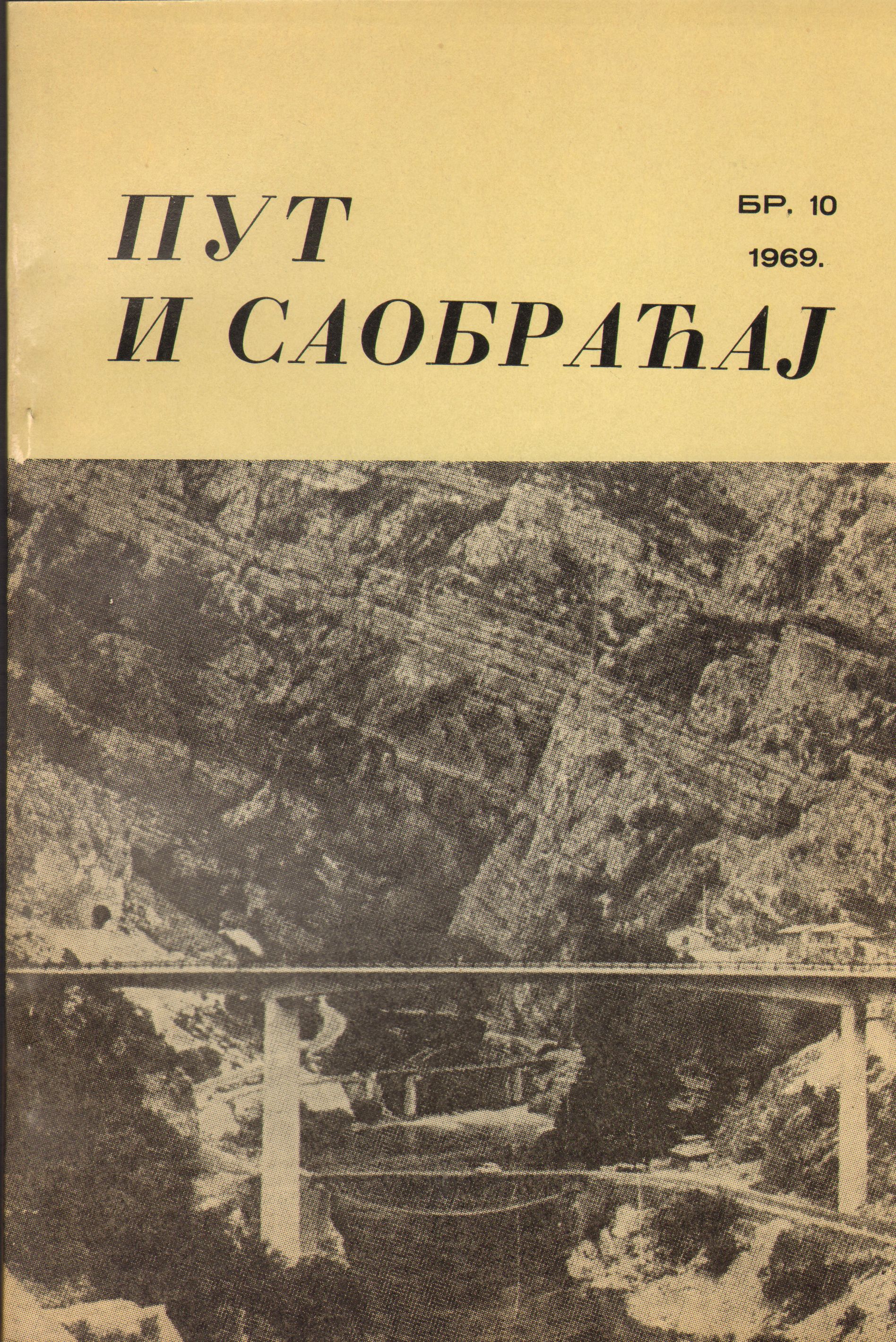 ПУТ
И САОБРАЋАЈ

БР. 10
1969.